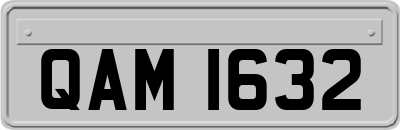 QAM 1632